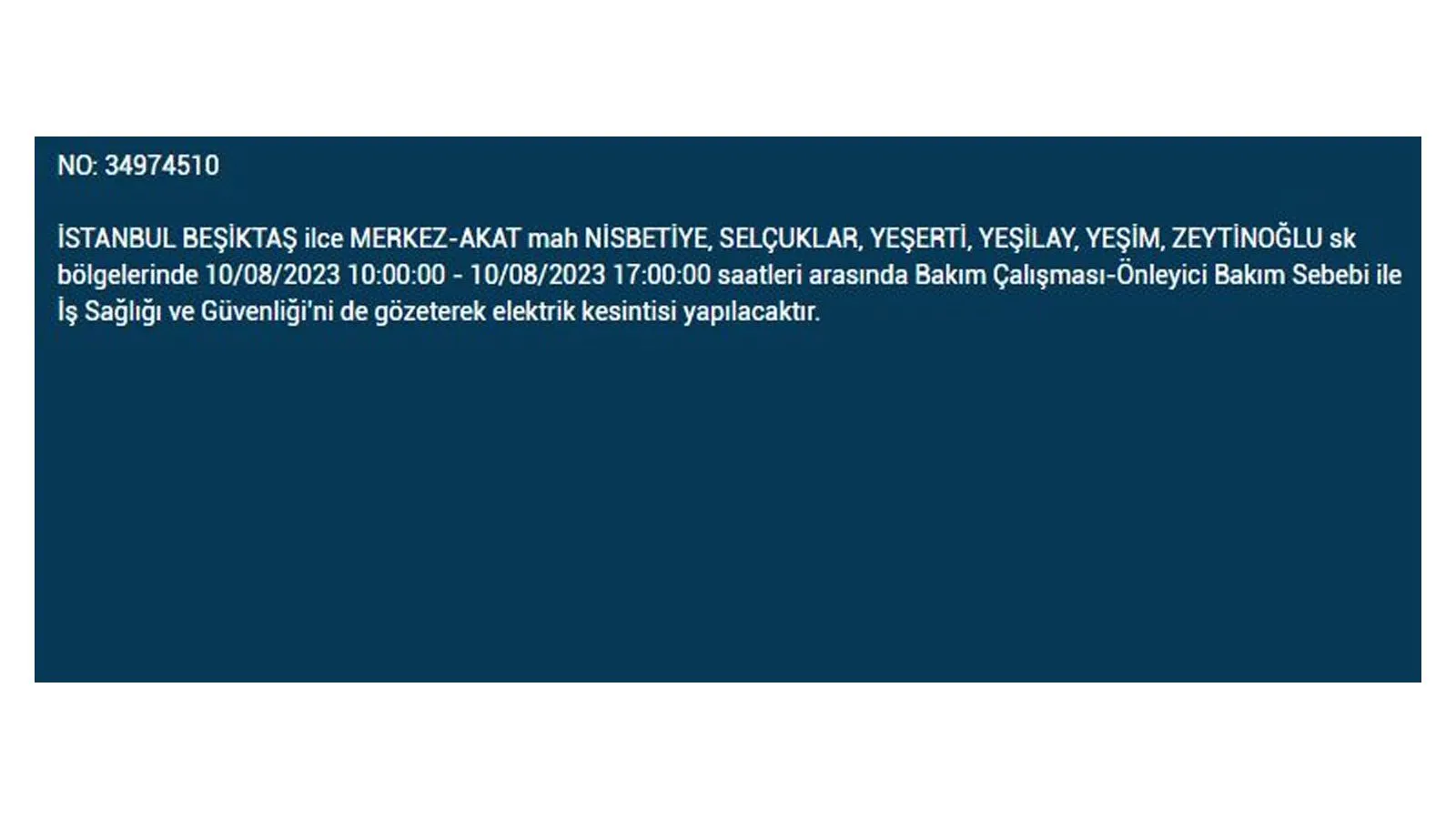 NO: 34974510

İSTANBUL BEŞİKTAŞ ilce MERKEZ-AKAT mah NİSBETİYE, SELÇUKLAR, YEŞERTİ, YEŞİLAY, YEŞİM, ZEYTİNOĞLU sk bölgelerinde 10/08/2023 10:00:00 - 10/08/2023 17:00:00 saatleri arasında Bakım Çalışması-Önleyici Bakım Sebebi ile İş Sağlığı ve Güvenliği'ni de gözeterek elektrik kesintisi yapılacaktır.